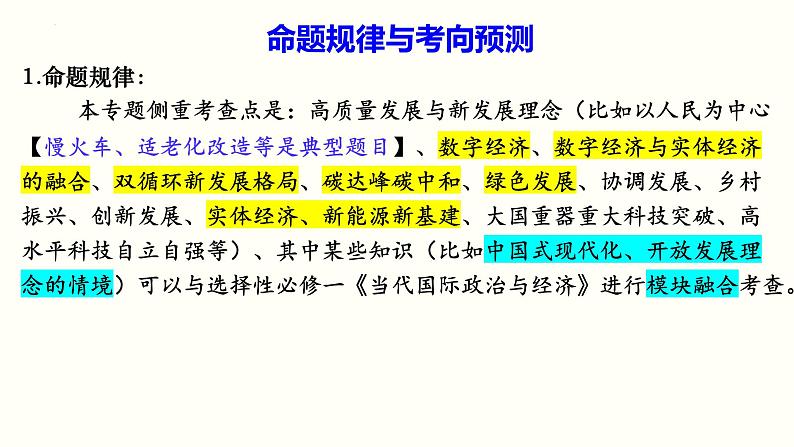 命题规律与考向预测

1.命题规律：

本专题侧重考查点是：高质量发展与新发展理念（比如以人民为中心【慢火车、适老化改造等是典型题目】、数字经济、数字经济与实体经济的融合、双循环新发展格局、碳达峰碳中和、绿色发展、协调发展、乡村振兴、创新发展、实体经济、新能源新基建、大国重器重大科技突破、高水平科技自立自强等）、其中某些知识（比如中国式现代化、开放发展理念的情境）可以与选择性必修一《当代国际政治与经济》进行模块融合考查。